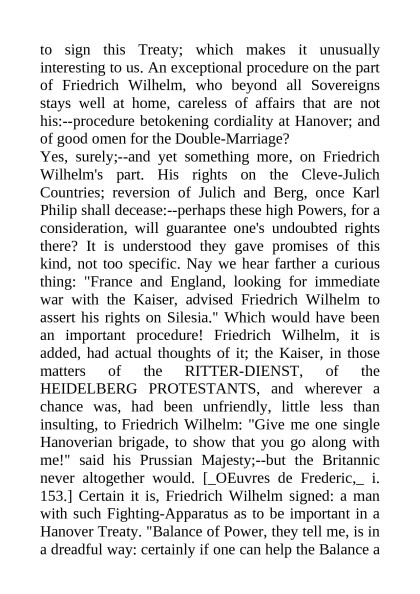 to sign this Treaty; which makes it unusually interesting to us. An exceptional procedure on the part of Friedrich Wilhelm, who beyond all Sovereigns stays well at home, careless of affairs that are not his:--procedure betokening cordiality at Hanover; and of good omen for the Double-Marriage?
Yes, surely;--and yet something more, on Friedrich Wilhelm's part. His rights on the Cleve-Julich Countries; reversion of Julich and Berg, once Karl Philip shall decease:--perhaps these high Powers, for a consideration, will guarantee one's undoubted rights there? It is understood they gave promises of this kind, not too specific. Nay we hear farther a curious thing: "France and England, looking for immediate war with the Kaiser, advised Friedrich Wilhelm to assert his rights on Silesia." Which would have been an important procedure! Friedrich Wilhelm, it is added, had actual thoughts of it; the Kaiser, in those matters of the RITTER-DIENST, of the HEIDELBERG PROTESTANTS, and wherever a chance was, had been unfriendly, little less than insulting, to Friedrich Wilhelm: "Give me one single Hanoverian brigade, to show that you go along with me!" said his Prussian Majesty;--but the Britannic never altogether would. [_OEuvres de Frederic,_ i. 153.] Certain it is, Friedrich Wilhelm signed: a man with such Fighting-Apparatus as to be important in a Hanover Treaty. "Balance of Power, they tell me, is in a dreadful way: certainly if one can help the Balance a